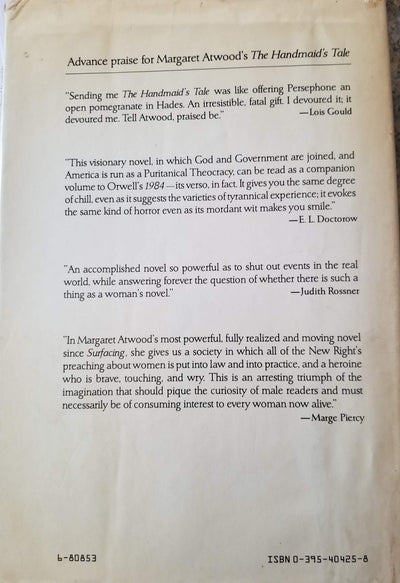 Advance praise for Margaret Atwood's The Handmaid's Tale

"Sending me The Handmaid's Tale was like offering Persephone an open pomegranate in Hades. An irresistible, fatal gift. I devoured it; it devoured me. Tell Atwood, praised be." —Lois Gould

"This visionary novel, in which God and Government are joined, and America is run as a Puritanical Theocracy, can be read as a companion volume to Orwell's 1984—its verso, in fact. It gives you the same degree of chill, even as it suggests the varieties of tyrannical experience; it evokes the same kind of horror even as its mordant wit makes you smile." —E. L. Doctorow

"An accomplished novel so powerful as to shut out events in the real world, while answering forever the question of whether there is such a thing as a woman's novel." —Judith Rossner

"In Margaret Atwood's most powerful, fully realized and moving novel since Surfacing, she gives us a society in which all of the New Right's preaching about women is put into law and into practice, and a heroine who is brave, touching, and wry. This is an arresting triumph of the imagination that should pique the curiosity of male readers and must necessarily be of consuming interest to every woman now alive." —Marge Piercy

6-80853

ISBN 0-395-40425-8